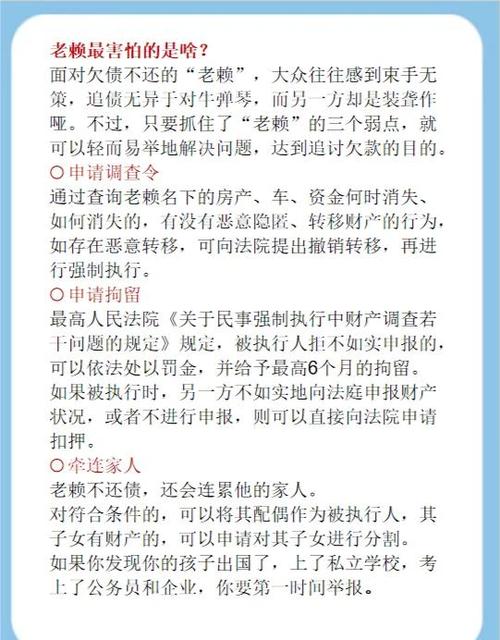 老赖最害怕的是啥？
面对欠债不还的“老赖”，大众往往感到束手无策，追债无异于对牛弹琴，而另一方却是装聋作哑。不过，只要抓住了“老赖”的三个弱点，就可以轻而易举地解决问题，达到追讨欠款的目的。

○申请调查令
通过查询老赖名下的房产、车、资金何时消失、如何消失的，有没有恶意隐匿、转移财产的行为，如存在恶意转移，可向法院提出撤销转移，再进行强制执行。

○申请拘留
最高人民法院《关于民事强制执行中财产调查若干问题的规定》规定，被执行人拒不如实申报的，可以依法处以罚金，并给予最高6个月的拘留。
如果被执行时，另一方不如实地向法庭申报财产状况，或者不进行申报，则可以直接向法院申请扣押。

○牵连家人
老赖不还债，还会连累他的家人。
对符合条件的，可以将其配偶作为被执行人，其子女有财产的，可以申请对其子女进行分割。
如果你发现你的孩子出国了，上了私立学校，考上了公务员和企业，你要第一时间举报。